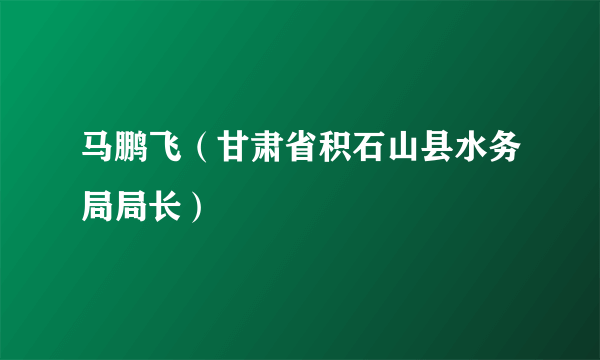 马鹏飞（甘肃省积石山县水务局局长）